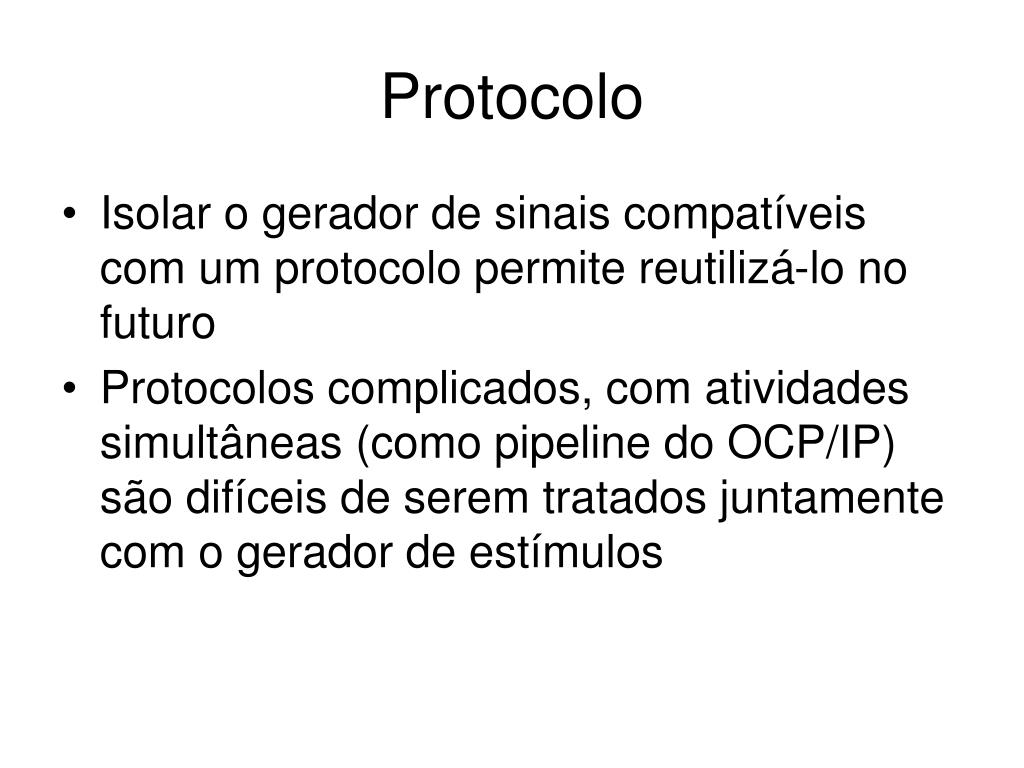 Protocolo

• Isolar o gerador de sinais compatíveis com um protocolo permite reutilizá-lo no futuro

• Protocolos complicados, com atividades simultâneas (como pipeline do OCP/IP) são difíceis de serem tratados juntamente com o gerador de estímulos